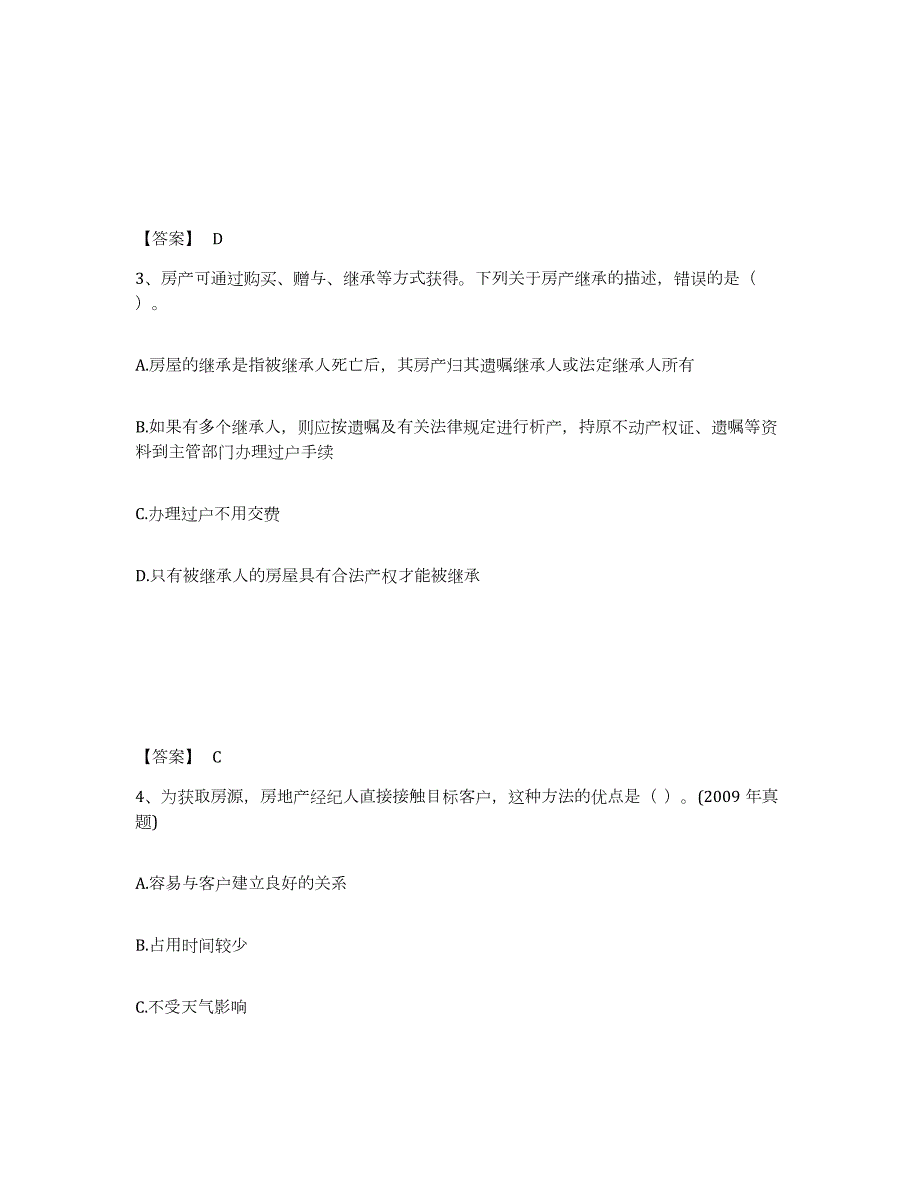 【答案】 D

3、房产可通过购买、赠与、继承等方式获得。下列关于房产继承的描述，错误的是（ ）。

A.房屋的继承是指被继承人死亡后，其房产归其遗嘱继承人或法定继承人所有

B.如果有多个继承人，则应按遗嘱及有关法律规定进行析产，持原不动产权证、遗嘱等资料到主管部门办理过户手续

C.办理过户不用交费

D.只有被继承人的房屋具有合法产权才能被继承

【答案】 C

4、为获取房源，房地产经纪人直接接触目标客户，这种方法的优点是（ ）。(2009 年真题)

A.容易与客户建立良好的关系

B.占用时间较少

C.不受天气影响